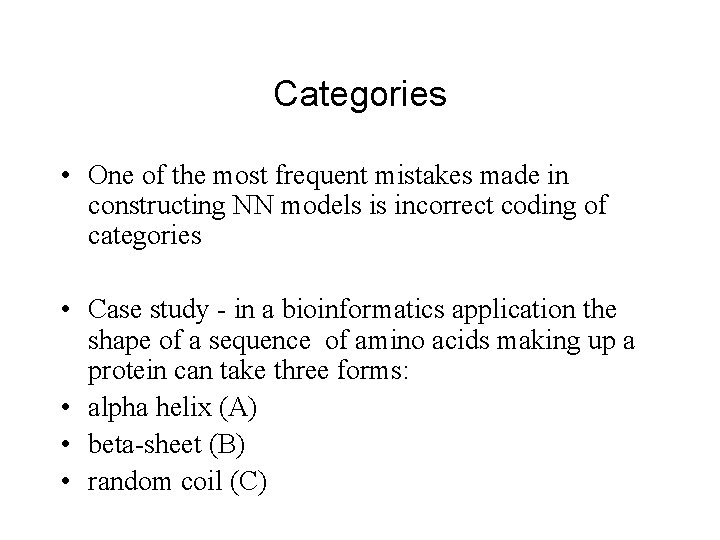 Categories

• One of the most frequent mistakes made in constructing NN models is incorrect coding of categories

• Case study - in a bioinformatics application the shape of a sequence of amino acids making up a protein can take three forms:
• alpha helix (A)
• beta-sheet (B)
• random coil (C)